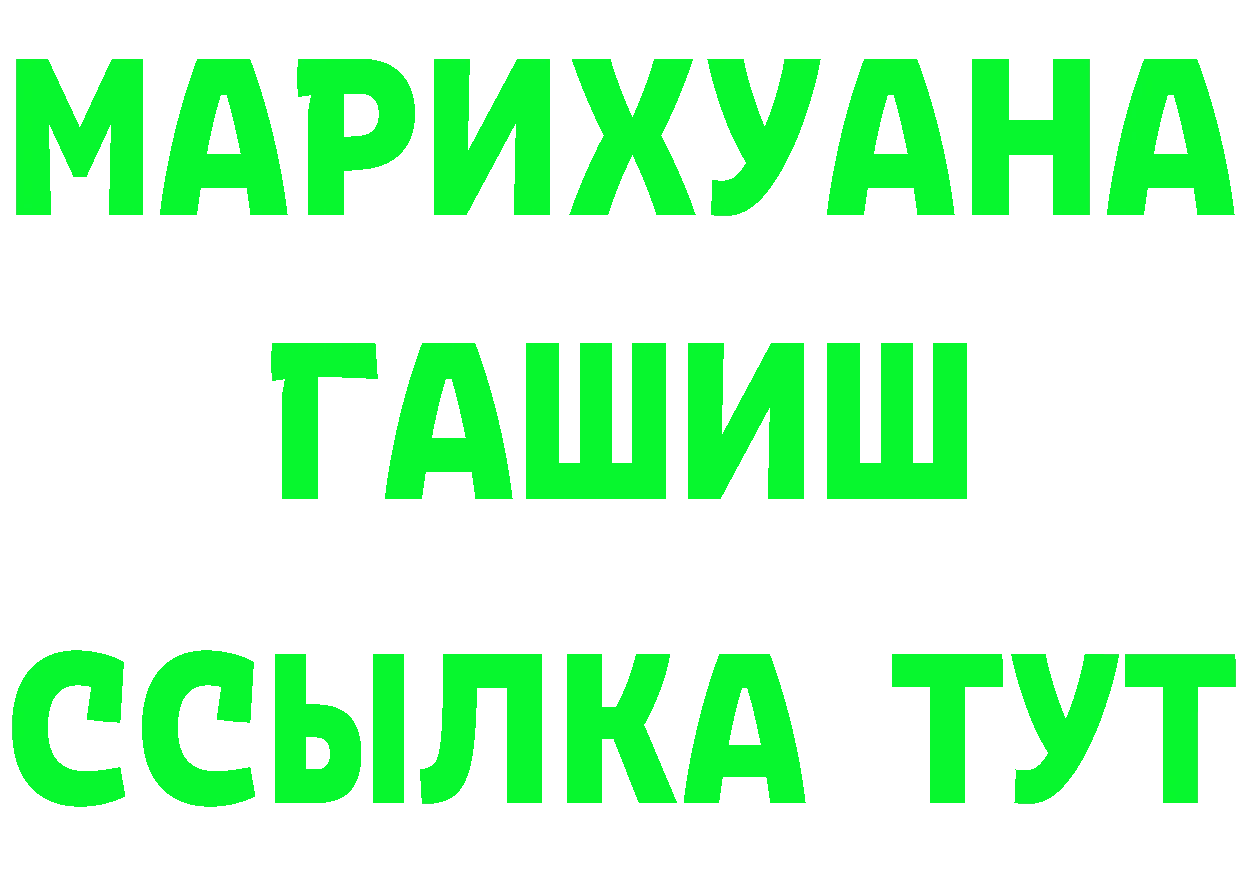 МАРИХУАНА
ГАШИШ
ССЫЛКА ТУТ